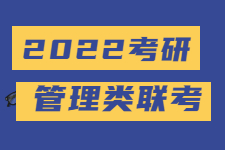 2022考研

管理类联考